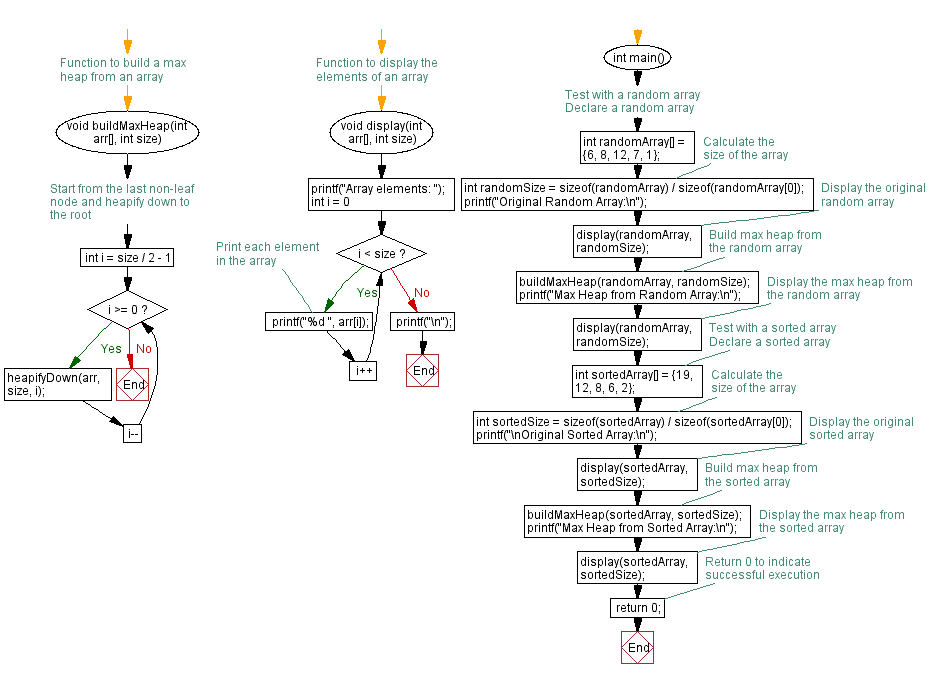 Function to build a max heap from an array

void buildMaxHeap(int arr[], int size)

Start from the last non-leaf node and heapify down to the root

int i = size / 2 - 1

i >= 0 ?

Yes

No

heapifyDown(arr, size, i);

End

i--

Function to display the elements of an array

void display(int arr[], int size)

printf("Array elements: ");
int i = 0

Print each element in the array

i < size ?

Yes

No

printf("%d ", arr[i]);

printf("\n");

i++

End

int main()

Test with a random array
Declare a random array

int randomArray[] = {6, 8, 12, 7, 1};

Calculate the size of the array

int randomSize = sizeof(randomArray) / sizeof(randomArray[0]);
printf("Original Random Array:\n");

Display the original random array

display(randomArray, randomSize);

Build max heap from the random array

buildMaxHeap(randomArray, randomSize);
printf("Max Heap from Random Array:\n");

Display the max heap from the random array

display(randomArray, randomSize);

Test with a sorted array
Declare a sorted array

int sortedArray[] = {19, 12, 8, 6, 2};

Calculate the size of the array

int sortedSize = sizeof(sortedArray) / sizeof(sortedArray[0]);
printf("\nOriginal Sorted Array:\n");

Display the original sorted array

display(sortedArray, sortedSize);

Build max heap from the sorted array

buildMaxHeap(sortedArray, sortedSize);
printf("Max Heap from Sorted Array:\n");

Display the max heap from the sorted array

display(sortedArray, sortedSize);

Return 0 to indicate successful execution

return 0;

End